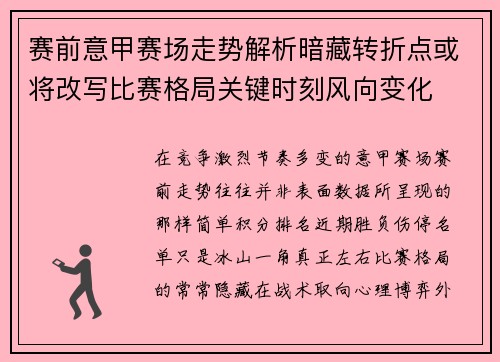 赛前意甲赛场走势解析暗藏转折点或将改写比赛格局关键时刻风向变化

在竞争激烈节奏多变的意甲赛场赛前走势往往并非表面数据所呈现的那样简单积分排名近期胜负伤停名单只是冰山一角真正左右比赛格局的常常隐藏在战术取向心理博弈外